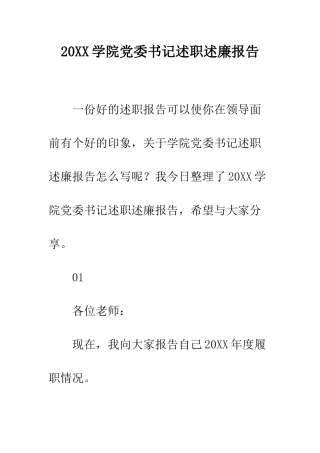 20XX 学院党委书记述职述廉报告

一份好的述职报告可以使你在领导面前有个好的印象，关于学院党委书记述职述廉报告怎么写呢？我今日整理了 20XX 学院党委书记述职述廉报告，希望与大家分享。

01

各位老师：

现在，我向大家报告自己 20XX 年度履职情况。